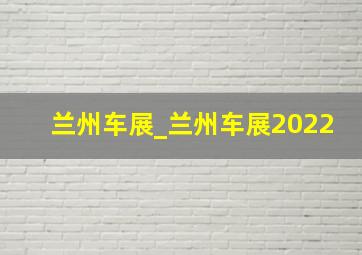 兰州车展_兰州车展2022